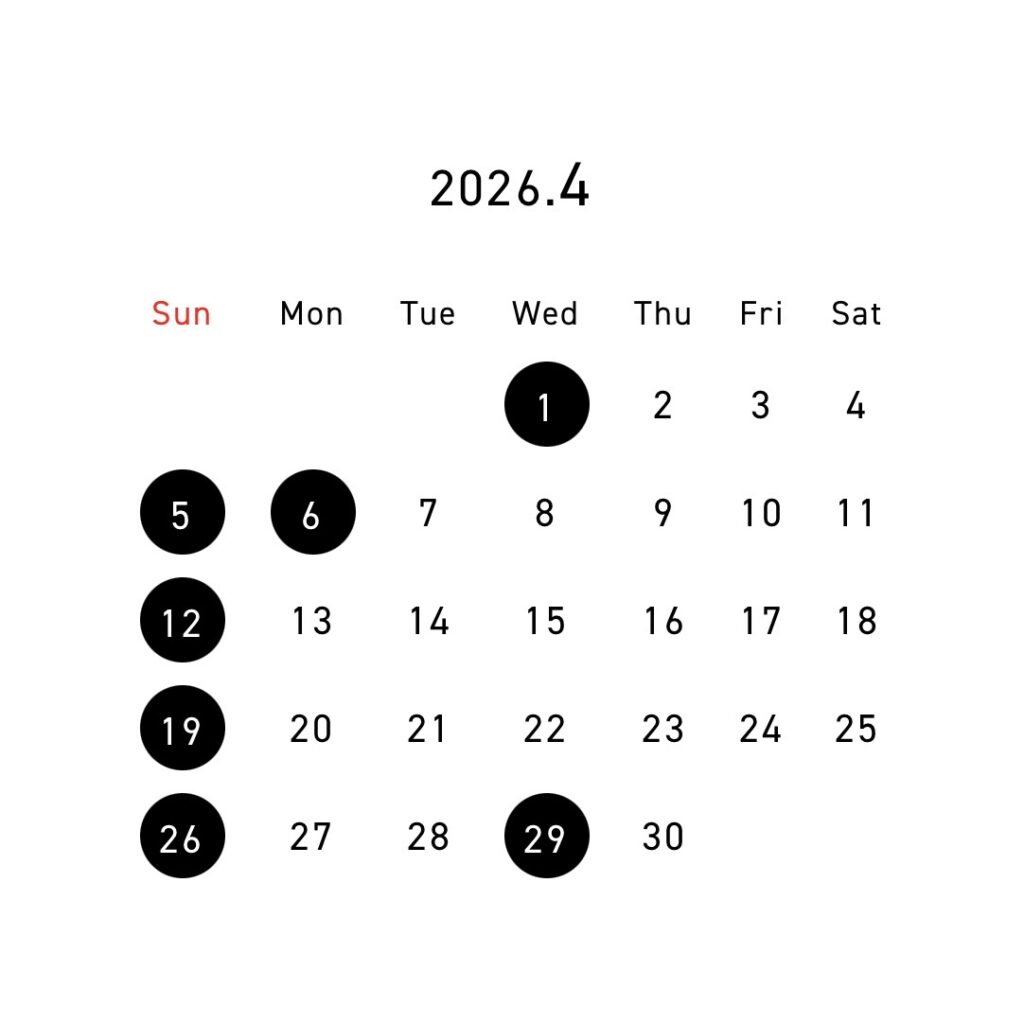 2026.4

| Sun | Mon | Tue | Wed | Thu | Fri | Sat |
|---|---|---|---|---|---|---|
| | | | 1 | 2 | 3 | 4 |
| 5 | 6 | 7 | 8 | 9 | 10 | 11 |
| 12 | 13 | 14 | 15 | 16 | 17 | 18 |
| 19 | 20 | 21 | 22 | 23 | 24 | 25 |
| 26 | 27 | 28 | 29 | 30 | | |